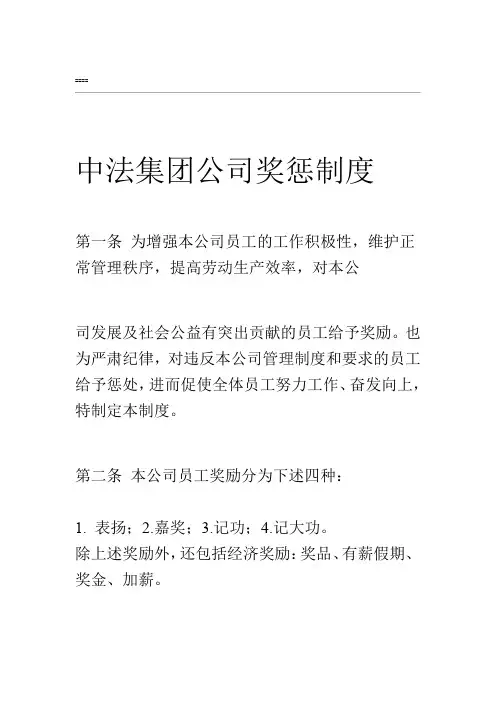 ====

中法集团公司奖惩制度

第一条 为增强本公司员工的工作积极性，维护正常管理秩序，提高劳动生产效率，对本公

司发展及社会公益有突出贡献的员工给予奖励。也为严肃纪律，对违反本公司管理制度和要求的员工给予惩处，进而促使全体员工努力工作、奋发向上，特制定本制度。

第二条 本公司员工奖励分为下述四种：

1. 表扬；2.嘉奖；3.记功；4.记大功。
除上述奖励外，还包括经济奖励：奖品、有薪假期、奖金、加薪。